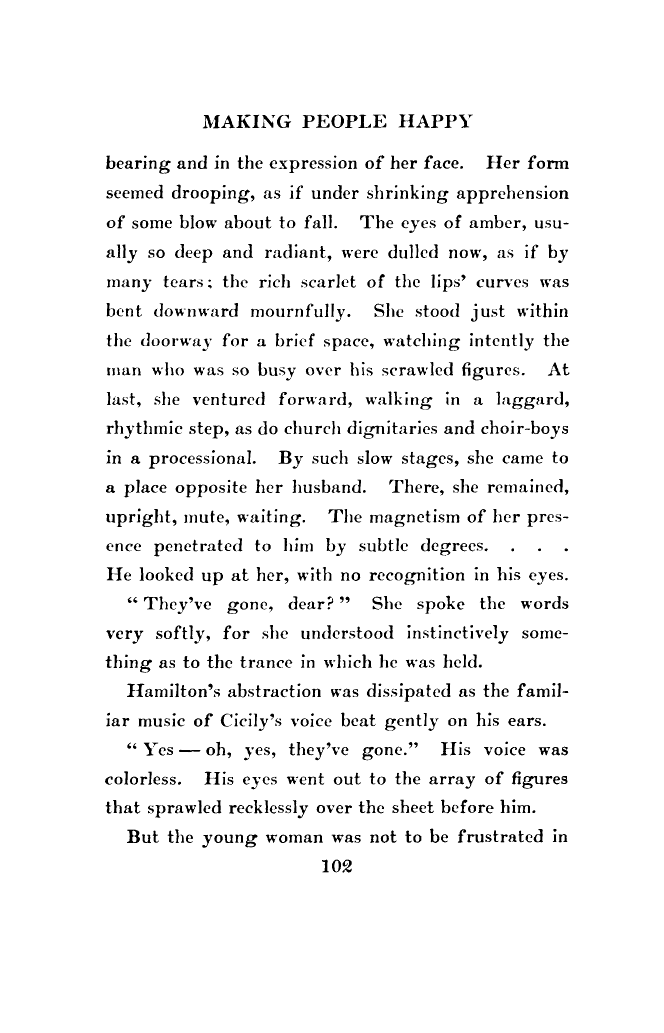 MAKING PEOPLE HAPPY

bearing and in the expression of her face. Her form seemed drooping, as if under shrinking apprehension of some blow about to fall. The eyes of amber, usually so deep and radiant, were dulled now, as if by many tears; the rich scarlet of the lips' curves was bent downward mournfully. She stood just within the doorway for a brief space, watching intently the man who was so busy over his scrawled figures. At last, she ventured forward, walking in a laggard, rhythmic step, as do church dignitaries and choir-boys in a processional. By such slow stages, she came to a place opposite her husband. There, she remained, upright, mute, waiting. The magnetism of her presence penetrated to him by subtle degrees. . . . He looked up at her, with no recognition in his eyes.

"They've gone, dear?" She spoke the words very softly, for she understood instinctively something as to the trance in which he was held.

Hamilton's abstraction was dissipated as the familiar music of Cicily's voice beat gently on his ears.

"Yes — oh, yes, they've gone." His voice was colorless. His eyes went out to the array of figures that sprawled recklessly over the sheet before him.

But the young woman was not to be frustrated in

102